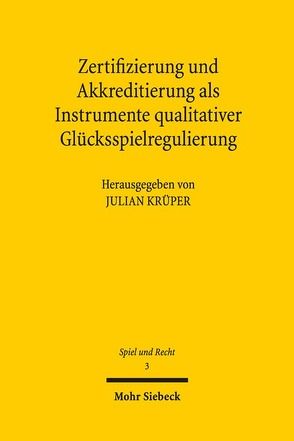 Zertifizierung und Akkreditierung als Instrumente qualitativer Glücksspielregulierung

Herausgegeben von
JULIAN KRÜPER

Spiel und Recht
3

Mohr Siebeck